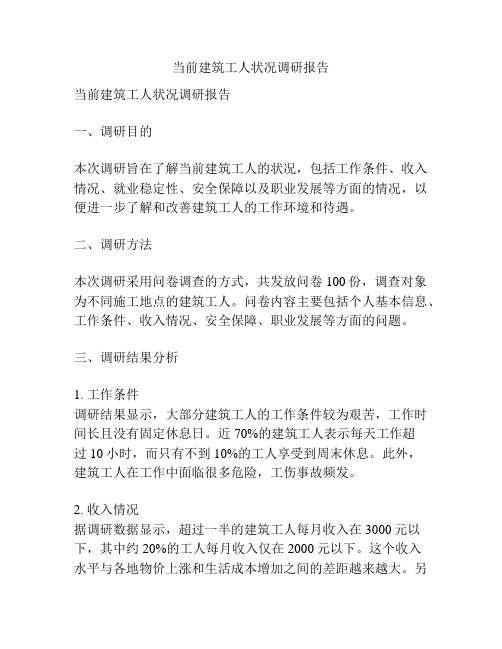 当前建筑工人状况调研报告

当前建筑工人状况调研报告

一、调研目的

本次调研旨在了解当前建筑工人的状况，包括工作条件、收入情况、就业稳定性、安全保障以及职业发展等方面的情况，以便进一步了解和改善建筑工人的工作环境和待遇。

二、调研方法

本次调研采用问卷调查的方式，共发放问卷 100 份，调查对象为不同施工地点的建筑工人。问卷内容主要包括个人基本信息、工作条件、收入情况、安全保障、职业发展等方面的问题。

三、调研结果分析

1. 工作条件
调研结果显示，大部分建筑工人的工作条件较为艰苦，工作时间长且没有固定休息日。近 70%的建筑工人表示每天工作超过 10 小时，而只有不到 10%的工人享受到周末休息。此外，建筑工人在工作中面临很多危险，工伤事故频发。

2. 收入情况
据调研数据显示，超过一半的建筑工人每月收入在 3000 元以下，其中约 20%的工人每月收入仅在 2000 元以下。这个收入水平与各地物价上涨和生活成本增加之间的差距越来越大。另